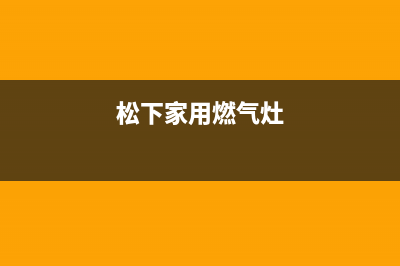 松下家用燃气灶